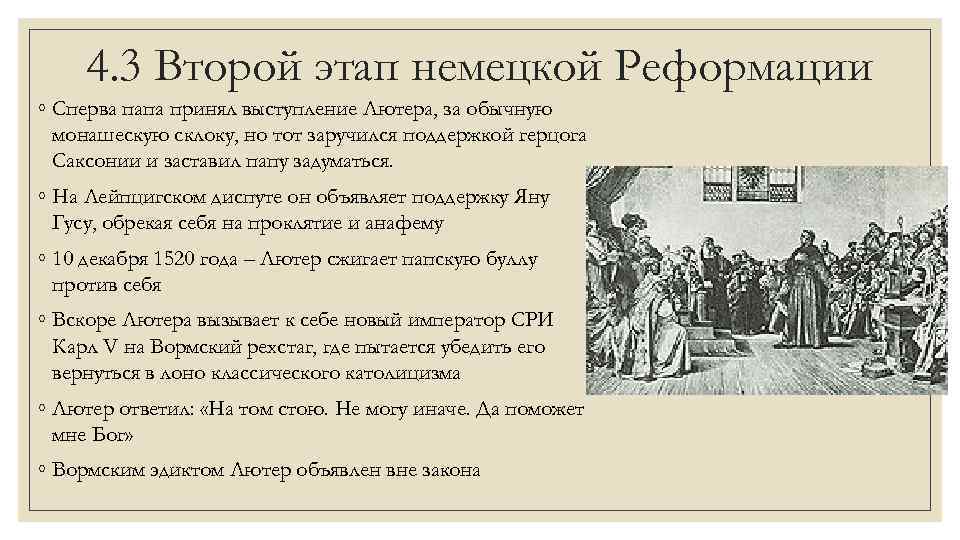 4.3 Второй этап немецкой Реформации

◦ Сперва папа принял выступление Лютера, за обычную монашескую склоку, но тот заручился поддержкой герцога Саксонии и заставил папу задуматься.

◦ На Лейпцигском диспуте он объявляет поддержку Яну Гусу, обрекая себя на проклятие и анафему

◦ 10 декабря 1520 года – Лютер сжигает папскую буллу против себя

◦ Вскоре Лютера вызывает к себе новый император СРИ Карл V на Вормский рехстаг, где пытается убедить его вернуться в лоно классического католицизма

◦ Лютер ответил: «На том стою. Не могу иначе. Да поможет мне Бог»

◦ Вормским эдиктом Лютер объявлен вне закона